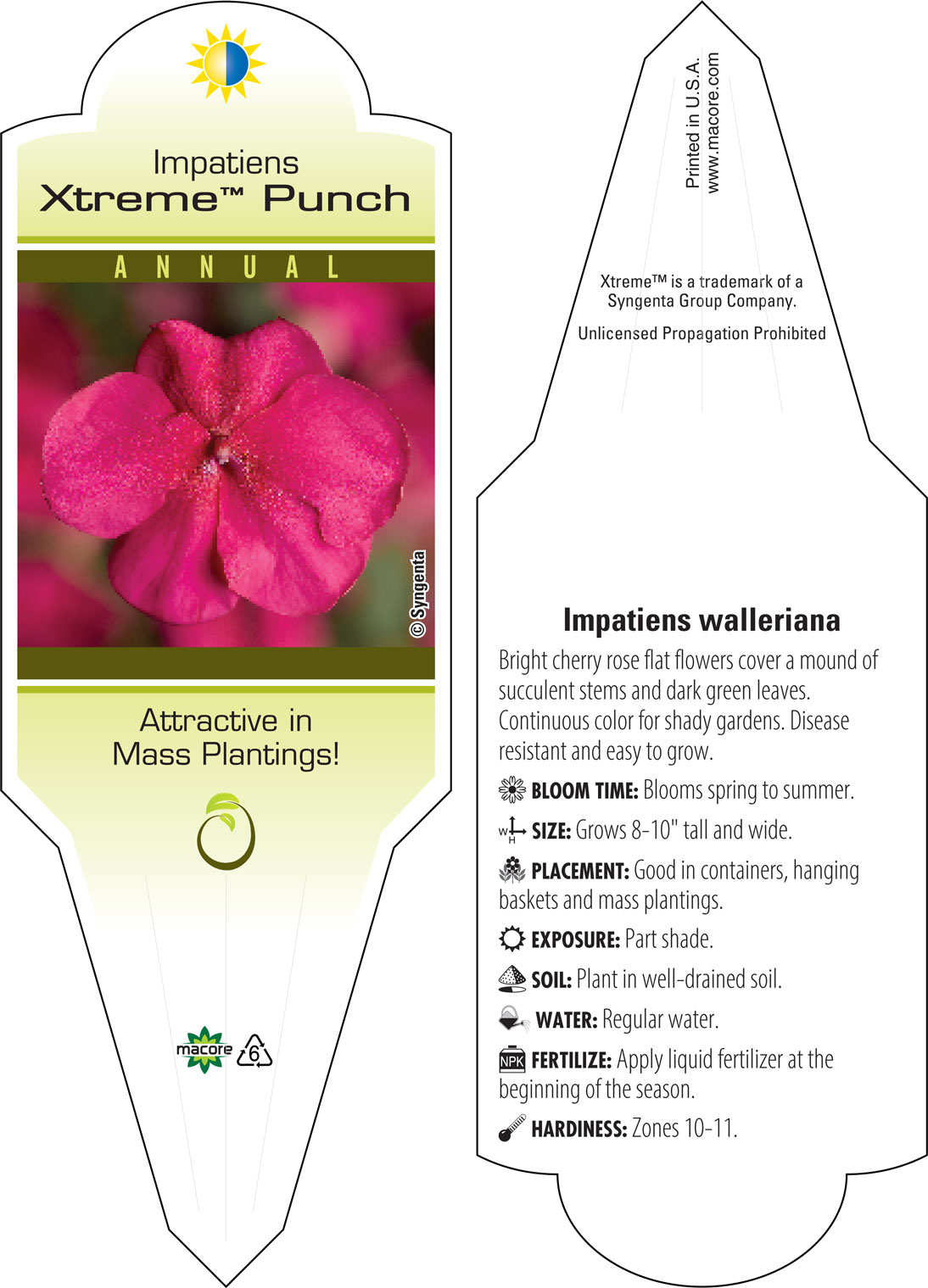 Impatiens
Xtreme™ Punch

ANNUAL

© Syngenta

Attractive in Mass Plantings!

macore 6

Printed in U.S.A.
www.macore.com

Xtreme™ is a trademark of a Syngenta Group Company.

Unlicensed Propagation Prohibited

Impatiens walleriana

Bright cherry rose flat flowers cover a mound of succulent stems and dark green leaves. Continuous color for shady gardens. Disease resistant and easy to grow.

BLOOM TIME: Blooms spring to summer.

W H SIZE: Grows 8-10" tall and wide.

PLACEMENT: Good in containers, hanging baskets and mass plantings.

EXPOSURE: Part shade.

SOIL: Plant in well-drained soil.

WATER: Regular water.

NPK FERTILIZE: Apply liquid fertilizer at the beginning of the season.

HARDINESS: Zones 10-11.